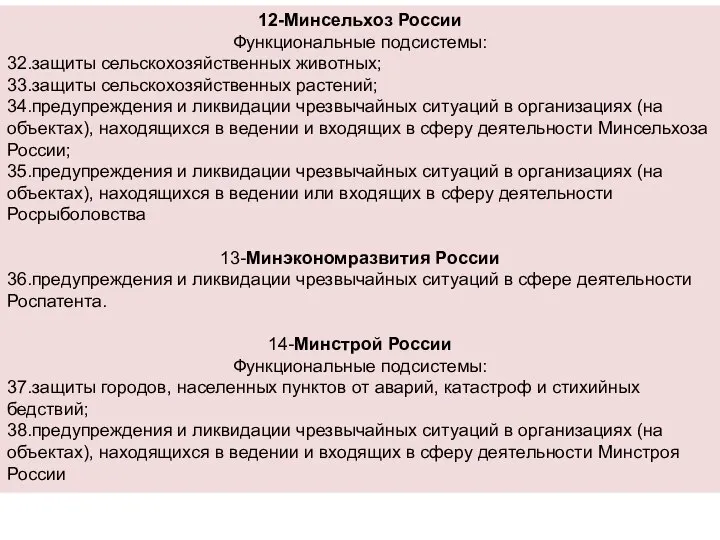 12-Минсельхоз России
Функциональные подсистемы:
32.защиты сельскохозяйственных животных;
33.защиты сельскохозяйственных растений;
34.предупреждения и ликвидации чрезвычайных ситуаций в организациях (на объектах), находящихся в ведении и входящих в сферу деятельности Минсельхоза России;
35.предупреждения и ликвидации чрезвычайных ситуаций в организациях (на объектах), находящихся в ведении или входящих в сферу деятельности Росрыболовства

13-Минэкономразвития России
36.предупреждения и ликвидации чрезвычайных ситуаций в сфере деятельности Роспатента.

14-Минстрой России
Функциональные подсистемы:
37.защиты городов, населенных пунктов от аварий, катастроф и стихийных бедствий;
38.предупреждения и ликвидации чрезвычайных ситуаций в организациях (на объектах), находящихся в ведении и входящих в сферу деятельности Минстроя России